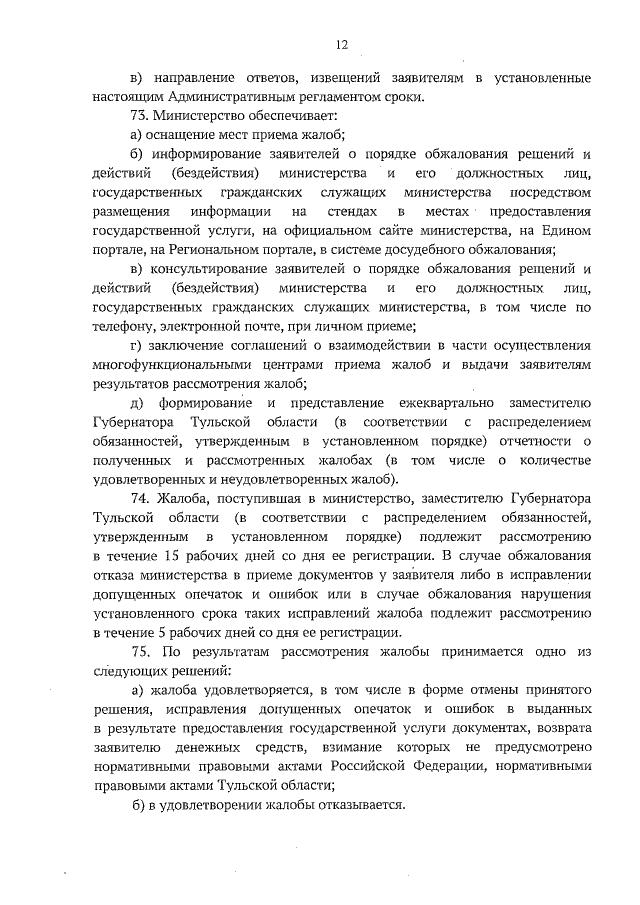 12

в) направление ответов, извещений заявителям в установленные настоящим Административным регламентом сроки.

73. Министерство обеспечивает:

а) оснащение мест приема жалоб;

б) информирование заявителей о порядке обжалования решений и действий (бездействия) министерства и его должностных лиц, государственных гражданских служащих министерства посредством размещения информации на стендах в местах предоставления государственной услуги, на официальном сайте министерства, на Едином портале, на Региональном портале, в системе досудебного обжалования;

в) консультирование заявителей о порядке обжалования решений и действий (бездействия) министерства и его должностных лиц, государственных гражданских служащих министерства, в том числе по телефону, электронной почте, при личном приеме;

г) заключение соглашений о взаимодействии в части осуществления многофункциональными центрами приема жалоб и выдачи заявителям результатов рассмотрения жалоб;

д) формирование и представление ежеквартально заместителю Губернатора Тульской области (в соответствии с распределением обязанностей, утвержденным в установленном порядке) отчетности о полученных и рассмотренных жалобах (в том числе о количестве удовлетворенных и неудовлетворенных жалоб).

74. Жалоба, поступившая в министерство, заместителю Губернатора Тульской области (в соответствии с распределением обязанностей, утвержденным в установленном порядке) подлежит рассмотрению в течение 15 рабочих дней со дня ее регистрации. В случае обжалования отказа министерства в приеме документов у заявителя либо в исправлении допущенных опечаток и ошибок или в случае обжалования нарушения установленного срока таких исправлений жалоба подлежит рассмотрению в течение 5 рабочих дней со дня ее регистрации.

75. По результатам рассмотрения жалобы принимается одно из следующих решений:

а) жалоба удовлетворяется, в том числе в форме отмены принятого решения, исправления допущенных опечаток и ошибок в выданных в результате предоставления государственной услуги документах, возврата заявителю денежных средств, взимание которых не предусмотрено нормативными правовыми актами Российской Федерации, нормативными правовыми актами Тульской области;

б) в удовлетворении жалобы отказывается.